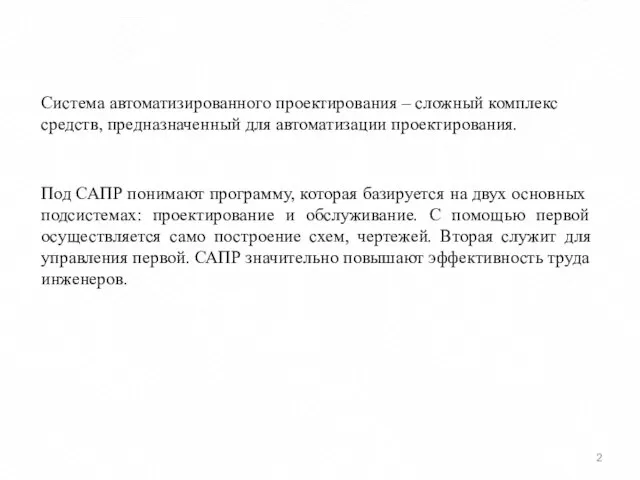 Система автоматизированного проектирования – сложный комплекс средств, предназначенный для автоматизации проектирования.

Под САПР понимают программу, которая базируется на двух основных подсистемах: проектирование и обслуживание. С помощью первой осуществляется само построение схем, чертежей. Вторая служит для управления первой. САПР значительно повышают эффективность труда инженеров.

2